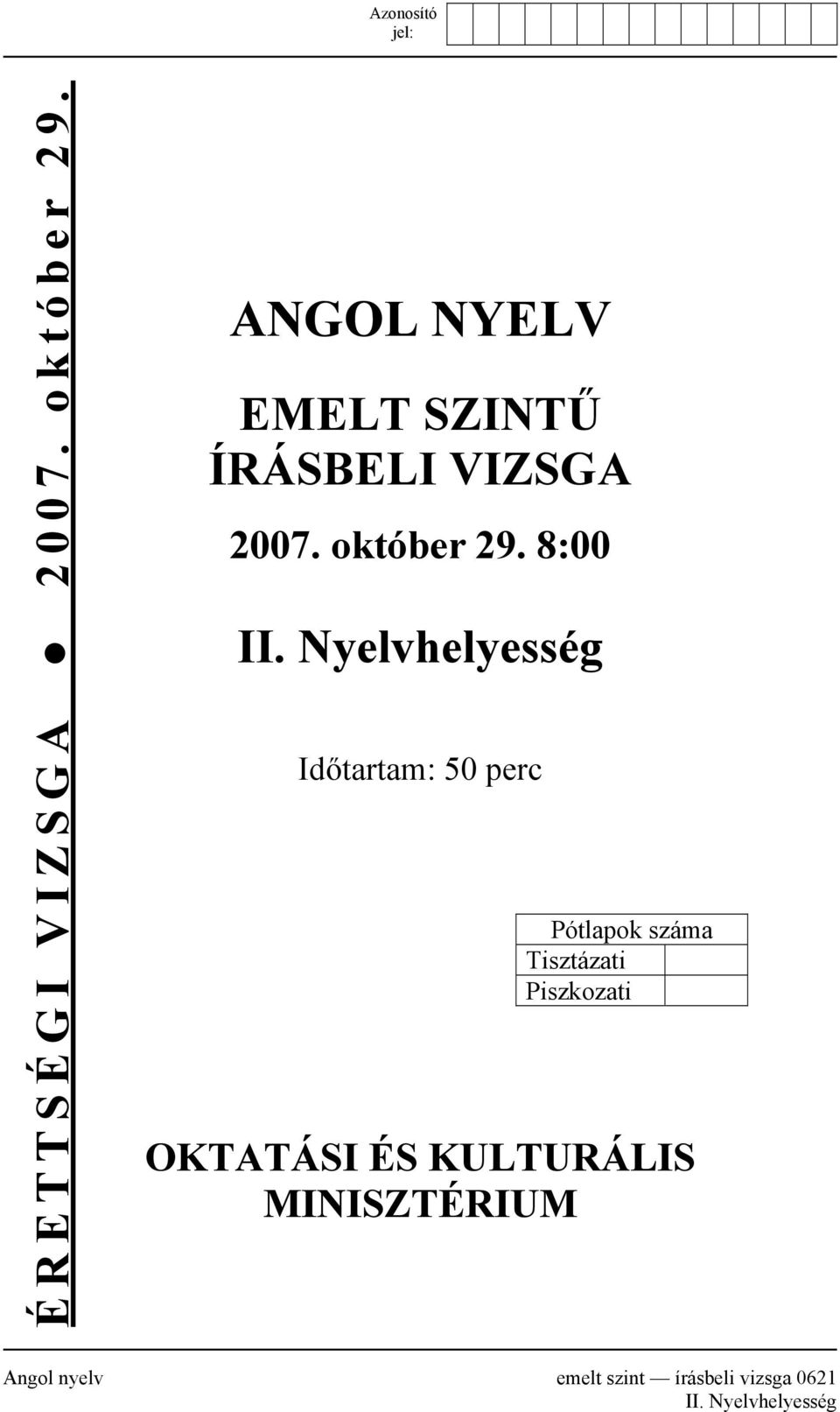 Azonosító jel:

ÉRETTSÉGI VIZSGA ● 2007. október 29.

ANGOL NYELV

EMELT SZINTŰ ÍRÁSBELI VIZSGA

2007. október 29. 8:00

II. Nyelvhelyesség

Időtartam: 50 perc

| Pótlapok száma | |
|---|---|
| Tisztázati | |
| Piszkozati | |

OKTATÁSI ÉS KULTURÁLIS MINISZTÉRIUM

Angol nyelv emelt szint — írásbeli vizsga 0621
II. Nyelvhelyesség